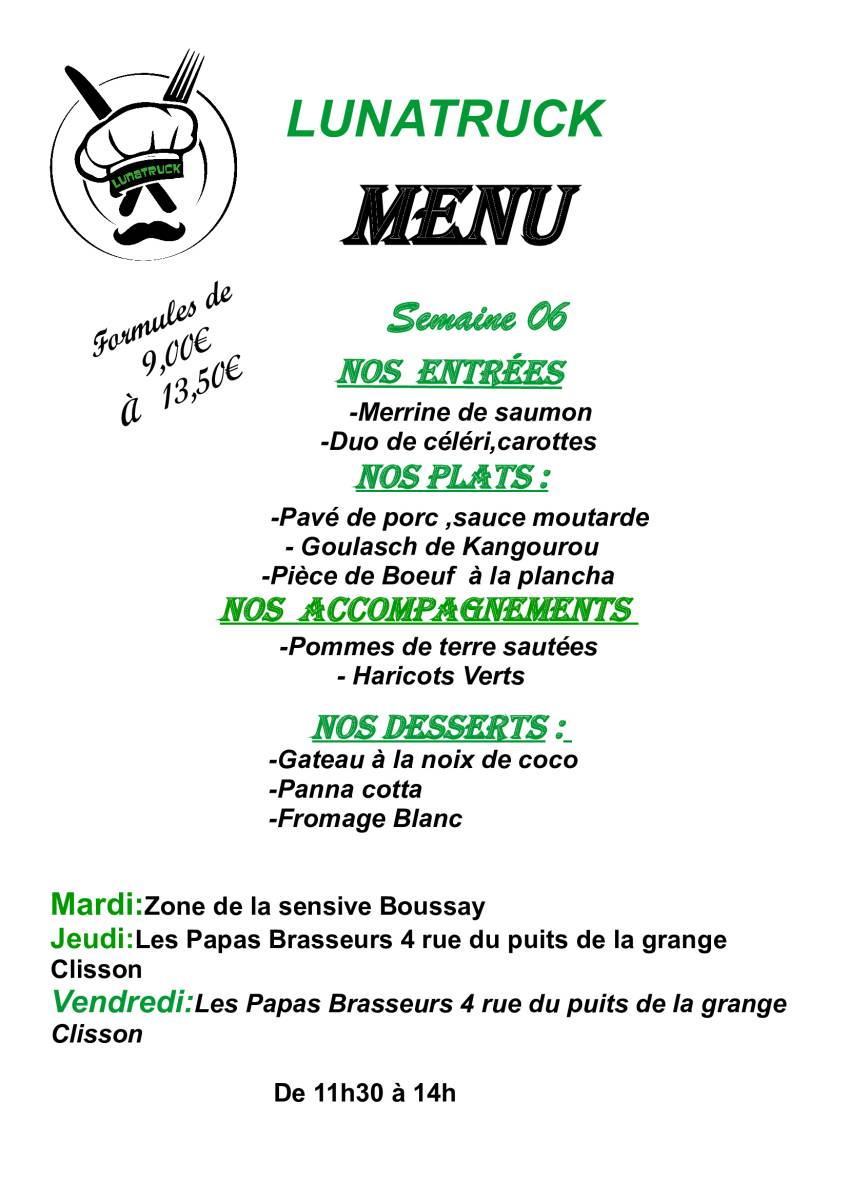 LUNATRUCK

LUNATRUCK

MENU

Formules de 9,00€ à 13,50€

Semaine 06

NOS ENTRÉES

-Merrine de saumon
-Duo de céléri,carottes

NOS PLATS :

-Pavé de porc ,sauce moutarde
- Goulasch de Kangourou
-Pièce de Boeuf à la plancha

NOS ACCOMPAGNEMENTS

-Pommes de terre sautées
- Haricots Verts

NOS DESSERTS :

-Gateau à la noix de coco
-Panna cotta
-Fromage Blanc

Mardi:Zone de la sensive Boussay
Jeudi:Les Papas Brasseurs 4 rue du puits de la grange Clisson
Vendredi:Les Papas Brasseurs 4 rue du puits de la grange Clisson

De 11h30 à 14h